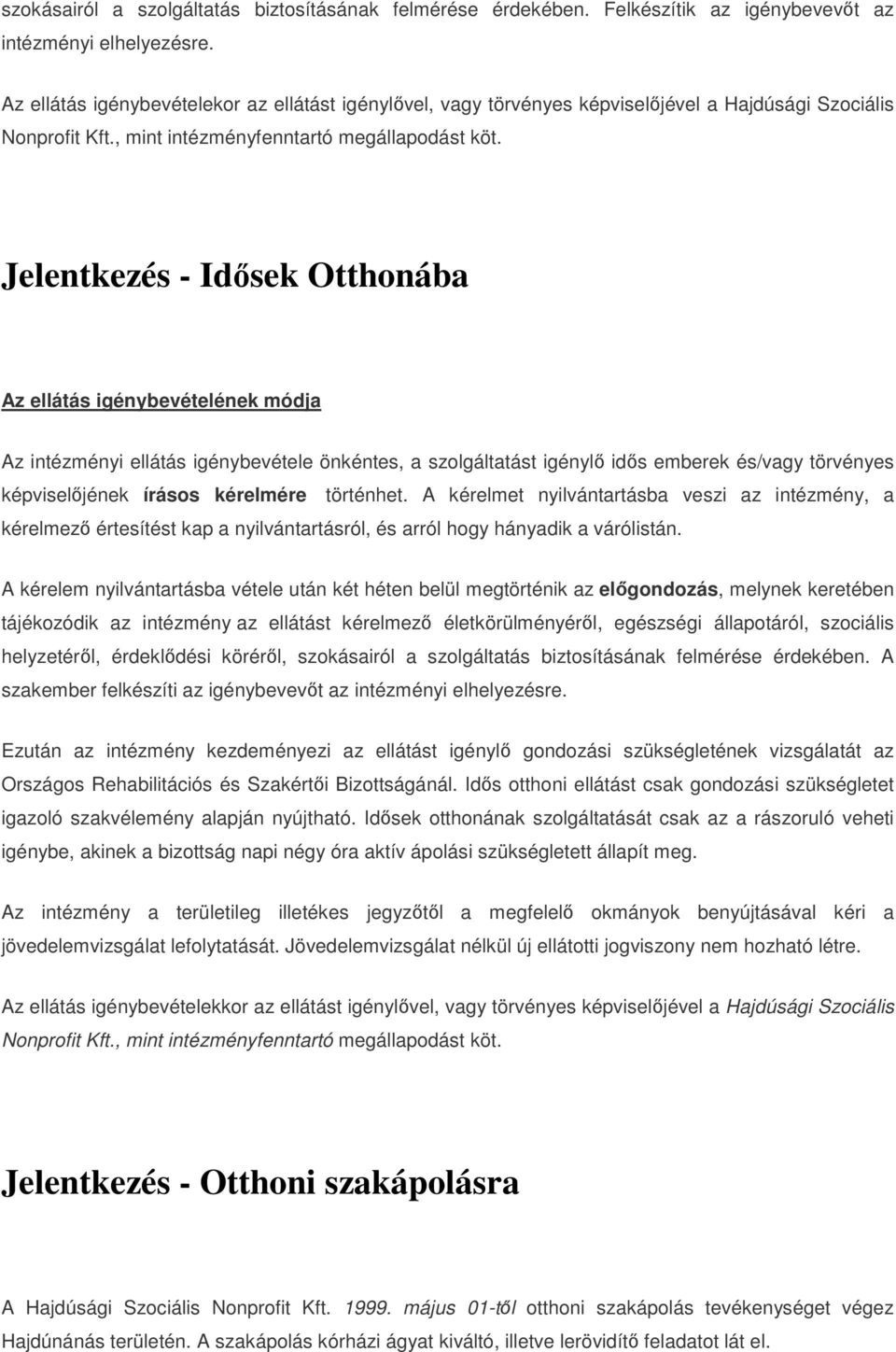 szokásairól a szolgáltatás biztosításának felmérése érdekében. Felkészítik az igénybevevőt az intézményi elhelyezésre.

Az ellátás igénybevételekor az ellátást igénylővel, vagy törvényes képviselőjével a Hajdúsági Szociális Nonprofit Kft., mint intézményfenntartó megállapodást köt.

Jelentkezés - Idősek Otthonába

Az ellátás igénybevételének módja

Az intézményi ellátás igénybevétele önkéntes, a szolgáltatást igénylő idős emberek és/vagy törvényes képviselőjének írásos kérelmére történhet. A kérelmet nyilvántartásba veszi az intézmény, a kérelmező értesítést kap a nyilvántartásról, és arról hogy hányadik a várólistán.

A kérelem nyilvántartásba vétele után két héten belül megtörténik az előgondozás, melynek keretében tájékozódik az intézmény az ellátást kérelmező életkörülményéről, egészségi állapotáról, szociális helyzetéről, érdeklődési köréről, szokásairól a szolgáltatás biztosításának felmérése érdekében. A szakember felkészíti az igénybevevőt az intézményi elhelyezésre.

Ezután az intézmény kezdeményezi az ellátást igénylő gondozási szükségletének vizsgálatát az Országos Rehabilitációs és Szakértői Bizottságánál. Idős otthoni ellátást csak gondozási szükségletet igazoló szakvélemény alapján nyújtható. Idősek otthonának szolgáltatását csak az a rászoruló veheti igénybe, akinek a bizottság napi négy óra aktív ápolási szükségletett állapít meg.

Az intézmény a területileg illetékes jegyzőtől a megfelelő okmányok benyújtásával kéri a jövedelemvizsgálat lefolytatását. Jövedelemvizsgálat nélkül új ellátotti jogviszony nem hozható létre.

Az ellátás igénybevételekkor az ellátást igénylővel, vagy törvényes képviselőjével a Hajdúsági Szociális Nonprofit Kft., mint intézményfenntartó megállapodást köt.

Jelentkezés - Otthoni szakápolásra

A Hajdúsági Szociális Nonprofit Kft. 1999. május 01-től otthoni szakápolás tevékenységet végez Hajdúnánás területén. A szakápolás kórházi ágyat kiváltó, illetve lerövidítő feladatot lát el.